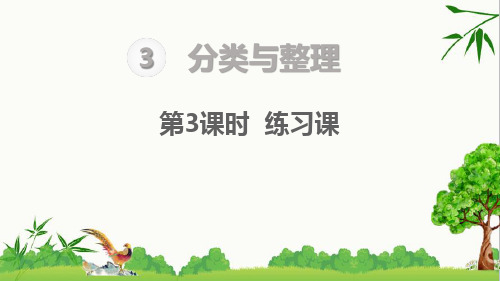 3 分类与整理

第3课时 练习课